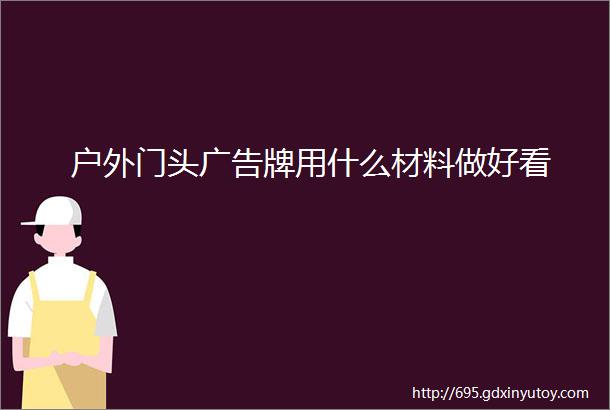 户外门头广告牌用什么材料做好看

http://695.gdxinyutoy.com